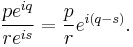 $\frac{pe^{iq}}{re^{is}} = \frac{p}{r}e^{i(q-s)}.$